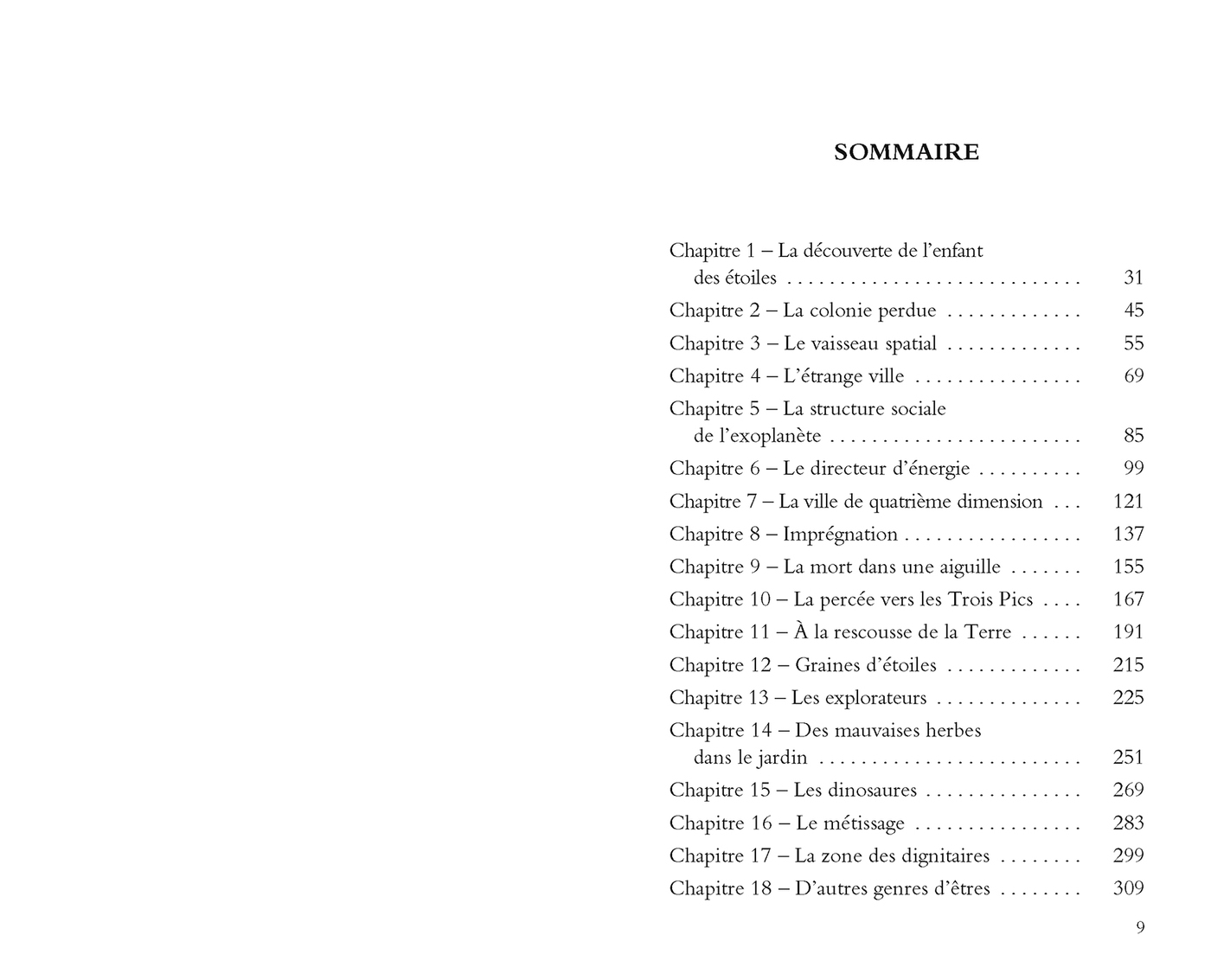 SOMMAIRE

Chapitre 1 – La découverte de l'enfant des étoiles . . . . . . . . . . . . . . . . . . . . . . . . . . . . 31
Chapitre 2 – La colonie perdue . . . . . . . . . . . . . 45
Chapitre 3 – Le vaisseau spatial . . . . . . . . . . . . . 55
Chapitre 4 – L'étrange ville . . . . . . . . . . . . . . . . 69
Chapitre 5 – La structure sociale de l'exoplanète . . . . . . . . . . . . . . . . . . . . . . . . 85
Chapitre 6 – Le directeur d'énergie . . . . . . . . . . 99
Chapitre 7 – La ville de quatrième dimension . . . 121
Chapitre 8 – Imprégnation . . . . . . . . . . . . . . . . . 137
Chapitre 9 – La mort dans une aiguille . . . . . . . 155
Chapitre 10 – La percée vers les Trois Pics . . . . 167
Chapitre 11 – À la rescousse de la Terre . . . . . . 191
Chapitre 12 – Graines d'étoiles . . . . . . . . . . . . . 215
Chapitre 13 – Les explorateurs . . . . . . . . . . . . . . 225
Chapitre 14 – Des mauvaises herbes dans le jardin . . . . . . . . . . . . . . . . . . . . . . . . . 251
Chapitre 15 – Les dinosaures . . . . . . . . . . . . . . . 269
Chapitre 16 – Le métissage . . . . . . . . . . . . . . . . 283
Chapitre 17 – La zone des dignitaires . . . . . . . . 299
Chapitre 18 – D'autres genres d'êtres . . . . . . . . 309

9